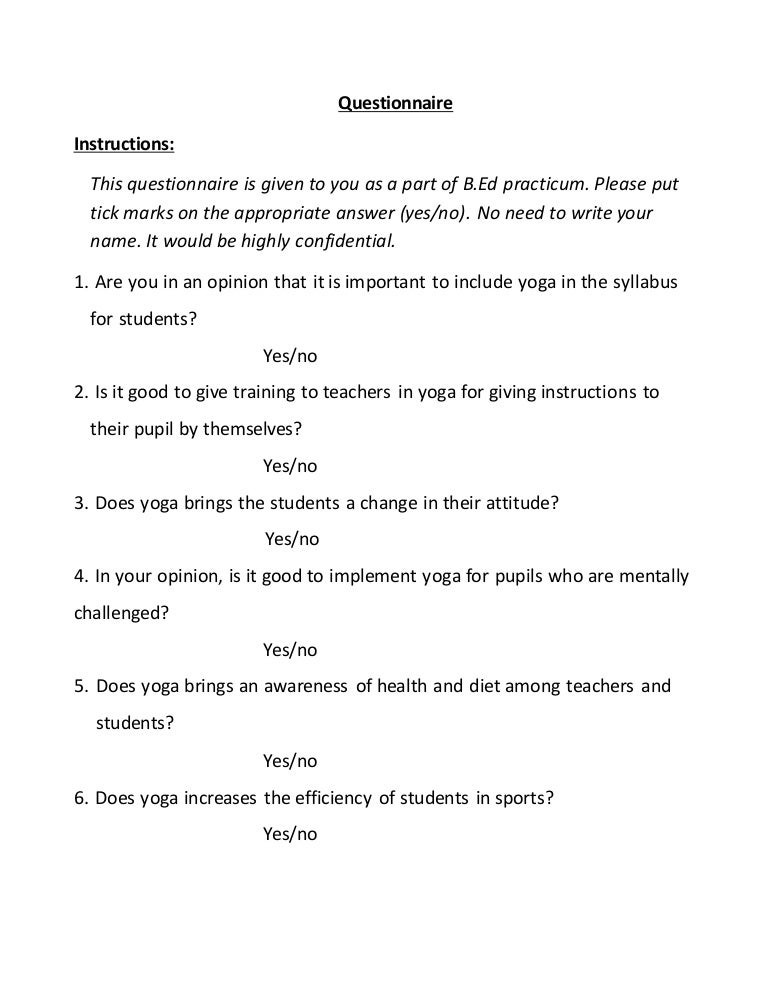 Questionnaire

Instructions:

This questionnaire is given to you as a part of B.Ed practicum. Please put tick marks on the appropriate answer (yes/no). No need to write your name. It would be highly confidential.

1. Are you in an opinion that it is important to include yoga in the syllabus for students?

Yes/no

2. Is it good to give training to teachers in yoga for giving instructions to their pupil by themselves?

Yes/no

3. Does yoga brings the students a change in their attitude?

Yes/no

4. In your opinion, is it good to implement yoga for pupils who are mentally challenged?

Yes/no

5. Does yoga brings an awareness of health and diet among teachers and students?

Yes/no

6. Does yoga increases the efficiency of students in sports?

Yes/no